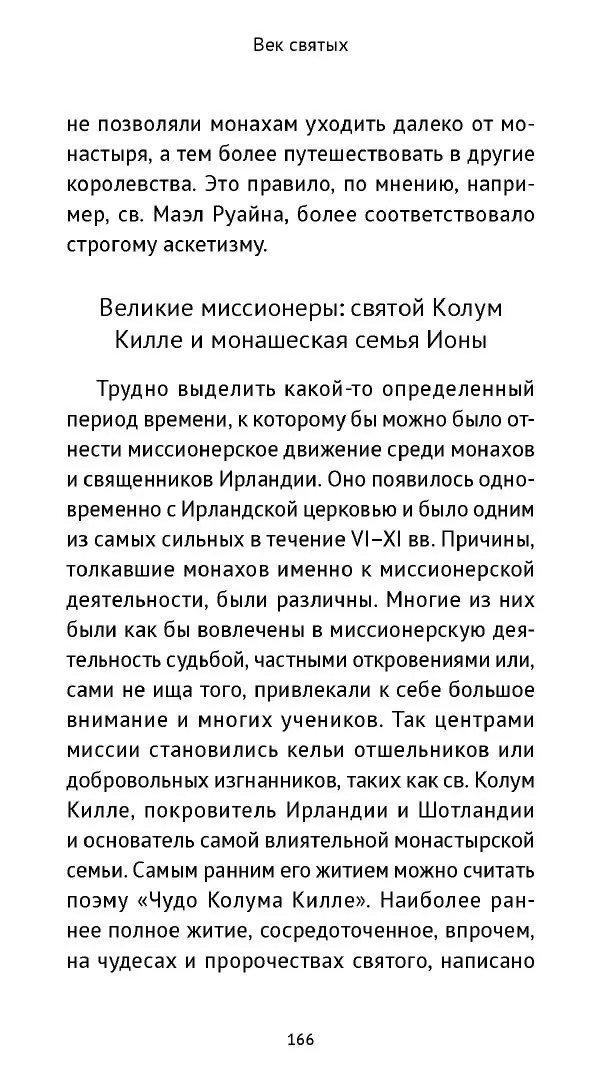 Век святых

не позволяли монахам уходить далеко от монастыря, а тем более путешествовать в другие королевства. Это правило, по мнению, например, св. Маэл Руайна, более соответствовало строгому аскетизму.

Великие миссионеры: святой Колум Килле и монашеская семья Ионы

Трудно выделить какой-то определенный период времени, к которому бы можно было отнести миссионерское движение среди монахов и священников Ирландии. Оно появилось одновременно с Ирландской церковью и было одним из самых сильных в течение VI–XI вв. Причины, толкавшие монахов именно к миссионерской деятельности, были различны. Многие из них были как бы вовлечены в миссионерскую деятельность судьбой, частными откровениями или, сами не ища того, привлекали к себе большое внимание и многих учеников. Так центрами миссии становились кельи отшельников или добровольных изгнанников, таких как св. Колум Килле, покровитель Ирландии и Шотландии и основатель самой влиятельной монастырской семьи. Самым ранним его житием можно считать поэму «Чудо Колума Килле». Наиболее раннее полное житие, сосредоточенное, впрочем, на чудесах и пророчествах святого, написано

166